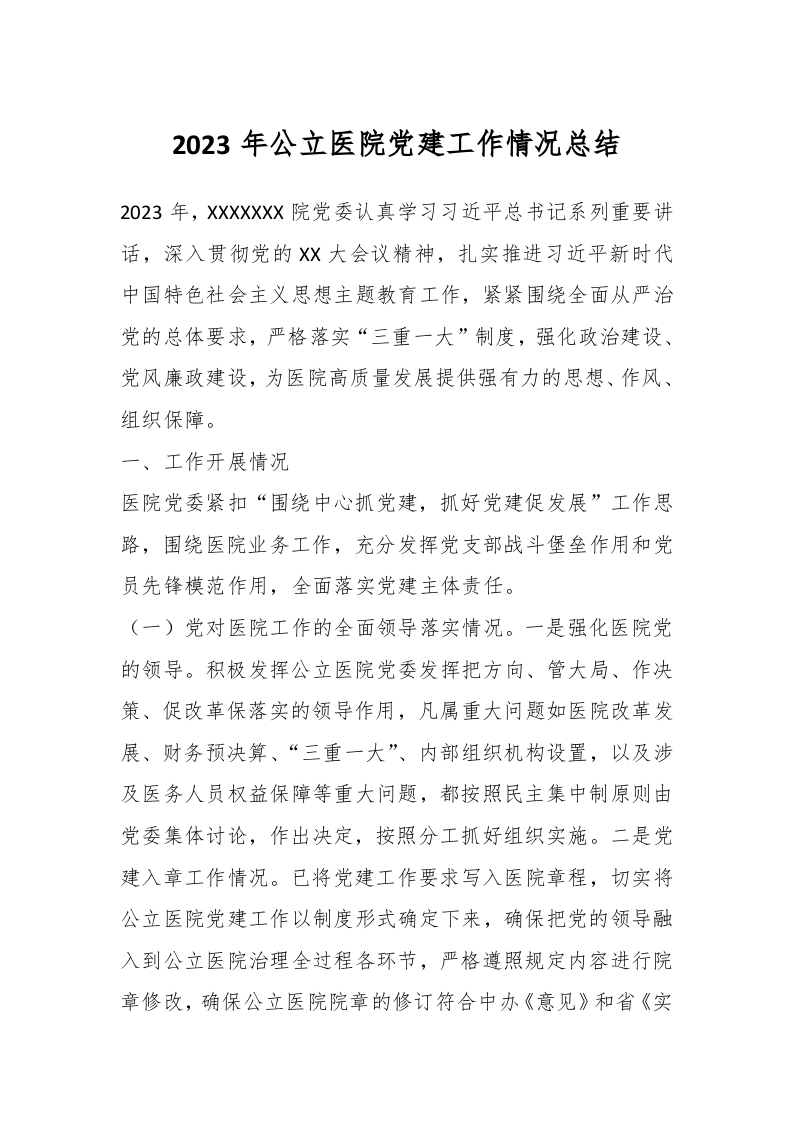 2023 年公立医院党建工作情况总结

2023 年，XXXXXXX 院党委认真学习习近平总书记系列重要讲话，深入贯彻党的 XX 大会议精神，扎实推进习近平新时代中国特色社会主义思想主题教育工作，紧紧围绕全面从严治党的总体要求，严格落实“三重一大”制度，强化政治建设、党风廉政建设，为医院高质量发展提供强有力的思想、作风、组织保障。

一、工作开展情况

医院党委紧扣“围绕中心抓党建，抓好党建促发展”工作思路，围绕医院业务工作，充分发挥党支部战斗堡垒作用和党员先锋模范作用，全面落实党建主体责任。

（一）党对医院工作的全面领导落实情况。一是强化医院党的领导。积极发挥公立医院党委发挥把方向、管大局、作决策、促改革保落实的领导作用，凡属重大问题如医院改革发展、财务预决算、“三重一大”、内部组织机构设置，以及涉及医务人员权益保障等重大问题，都按照民主集中制原则由党委集体讨论，作出决定，按照分工抓好组织实施。二是党建入章工作情况。已将党建工作要求写入医院章程，切实将公立医院党建工作以制度形式确定下来，确保把党的领导融入到公立医院治理全过程各环节，严格遵照规定内容进行院章修改，确保公立医院院章的修订符合中办《意见》和省《实